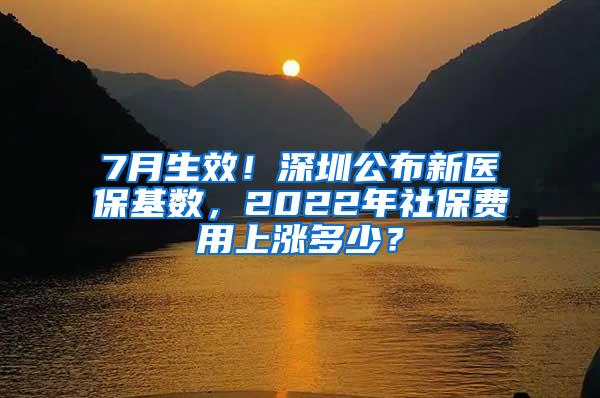 7月生效！深圳公布新医保基数，2022年社保费用上涨多少？